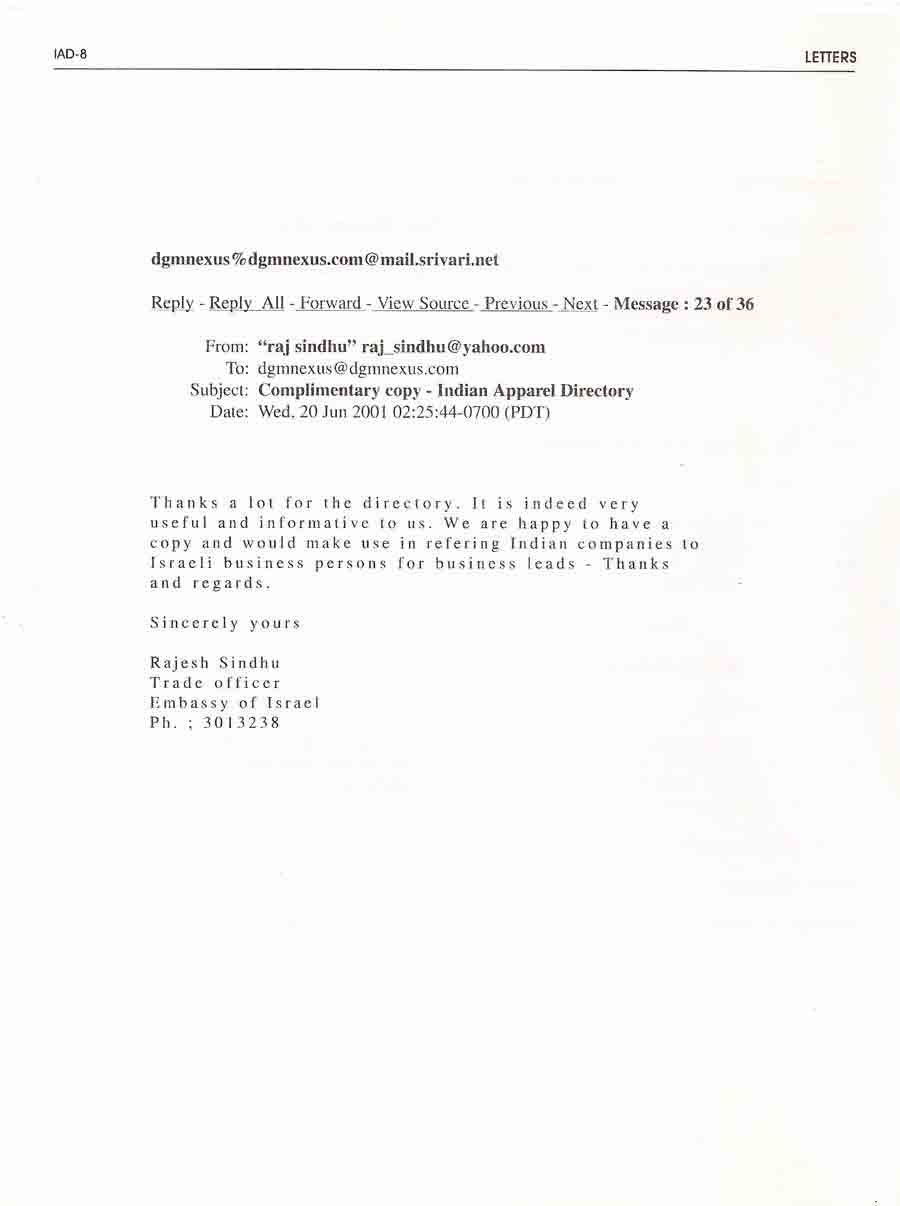 IAD-8

LETTERS

dgmnexus%dgmnexus.com@mail.srivari.net

Reply - Reply All - Forward - View Source - Previous - Next - Message : 23 of 36

From: "raj sindhu" raj_sindhu@yahoo.com
To: dgmnexus@dgmnexus.com
Subject: Complimentary copy - Indian Apparel Directory
Date: Wed, 20 Jun 2001 02:25:44-0700 (PDT)

Thanks a lot for the directory. It is indeed very useful and informative to us. We are happy to have a copy and would make use in refering Indian companies to Israeli business persons for business leads - Thanks and regards.

Sincerely yours

Rajesh Sindhu
Trade officer
Embassy of Israel
Ph. ; 3013238